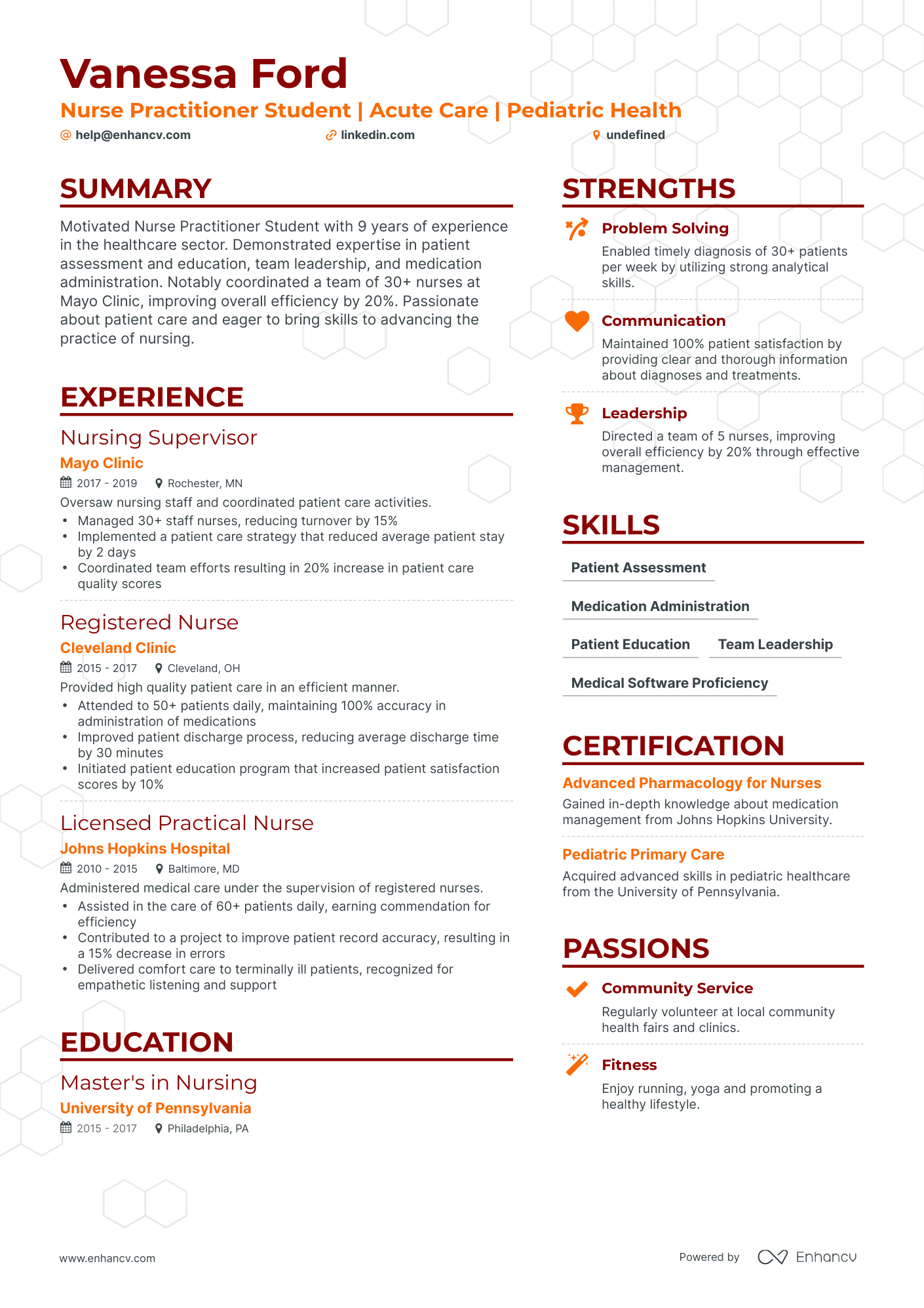 Vanessa Ford
Nurse Practitioner Student | Acute Care | Pediatric Health
help@enhancv.com linkedin.com undefined

SUMMARY
Motivated Nurse Practitioner Student with 9 years of experience in the healthcare sector. Demonstrated expertise in patient assessment and education, team leadership, and medication administration. Notably coordinated a team of 30+ nurses at Mayo Clinic, improving overall efficiency by 20%. Passionate about patient care and eager to bring skills to advancing the practice of nursing.

EXPERIENCE
Nursing Supervisor
Mayo Clinic
2017 - 2019 Rochester, MN
Oversaw nursing staff and coordinated patient care activities.
• Managed 30+ staff nurses, reducing turnover by 15%
• Implemented a patient care strategy that reduced average patient stay by 2 days
• Coordinated team efforts resulting in 20% increase in patient care quality scores

Registered Nurse
Cleveland Clinic
2015 - 2017 Cleveland, OH
Provided high quality patient care in an efficient manner.
• Attended to 50+ patients daily, maintaining 100% accuracy in administration of medications
• Improved patient discharge process, reducing average discharge time by 30 minutes
• Initiated patient education program that increased patient satisfaction scores by 10%

Licensed Practical Nurse
Johns Hopkins Hospital
2010 - 2015 Baltimore, MD
Administered medical care under the supervision of registered nurses.
• Assisted in the care of 60+ patients daily, earning commendation for efficiency
• Contributed to a project to improve patient record accuracy, resulting in a 15% decrease in errors
• Delivered comfort care to terminally ill patients, recognized for empathetic listening and support

EDUCATION
Master's in Nursing
University of Pennsylvania
2015 - 2017 Philadelphia, PA

STRENGTHS
Problem Solving
Enabled timely diagnosis of 30+ patients per week by utilizing strong analytical skills.

Communication
Maintained 100% patient satisfaction by providing clear and thorough information about diagnoses and treatments.

Leadership
Directed a team of 5 nurses, improving overall efficiency by 20% through effective management.

SKILLS
Patient Assessment
Medication Administration
Patient Education
Team Leadership
Medical Software Proficiency

CERTIFICATION
Advanced Pharmacology for Nurses
Gained in-depth knowledge about medication management from Johns Hopkins University.

Pediatric Primary Care
Acquired advanced skills in pediatric healthcare from the University of Pennsylvania.

PASSIONS
Community Service
Regularly volunteer at local community health fairs and clinics.

Fitness
Enjoy running, yoga and promoting a healthy lifestyle.

www.enhancv.com
Powered by Enhancv